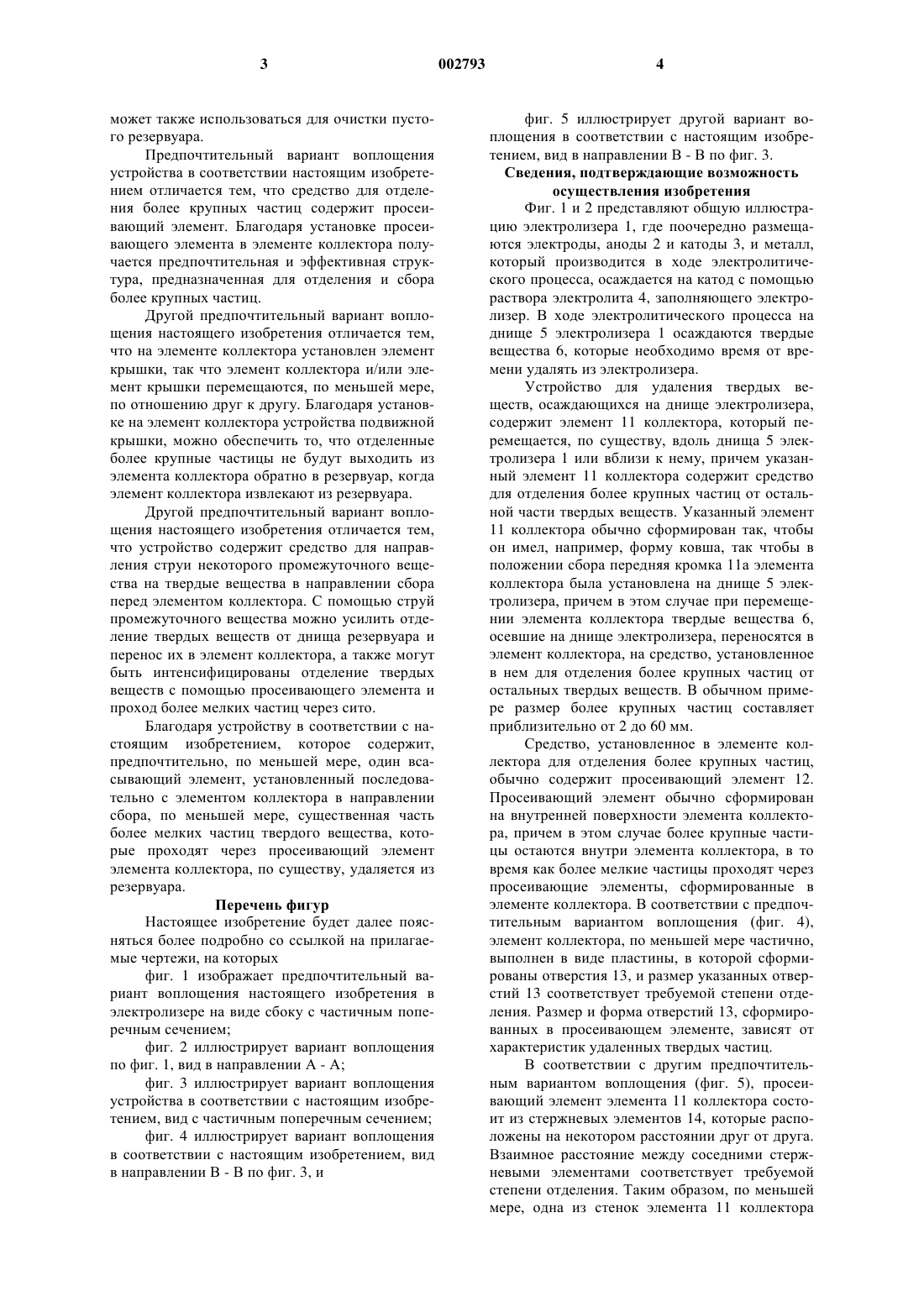 3 002793 4

может также использоваться для очистки пустого резервуара.

Предпочтительный вариант воплощения устройства в соответствии настоящим изобретением отличается тем, что средство для отделения более крупных частиц содержит просеивающий элемент. Благодаря установке просеивающего элемента в элементе коллектора получается предпочтительная и эффективная структура, предназначенная для отделения и сбора более крупных частиц.

Другой предпочтительный вариант воплощения настоящего изобретения отличается тем, что на элементе коллектора установлен элемент крышки, так что элемент коллектора и/или элемент крышки перемещаются, по меньшей мере, по отношению друг к другу. Благодаря установке на элемент коллектора устройства подвижной крышки, можно обеспечить то, что отделенные более крупные частицы не будут выходить из элемента коллектора обратно в резервуар, когда элемент коллектора извлекают из резервуара.

Другой предпочтительный вариант воплощения настоящего изобретения отличается тем, что устройство содержит средство для направления струи некоторого промежуточного вещества на твердые вещества в направлении сбора перед элементом коллектора. С помощью струй промежуточного вещества можно усилить отделение твердых веществ от днища резервуара и перенос их в элемент коллектора, а также могут быть интенсифицированы отделение твердых веществ с помощью просеивающего элемента и проход более мелких частиц через сито.

Благодаря устройству в соответствии с настоящим изобретением, которое содержит, предпочтительно, по меньшей мере, один всасывающий элемент, установленный последовательно с элементом коллектора в направлении сбора, по меньшей мере, существенная часть более мелких частиц твердого вещества, которые проходят через просеивающий элемент элемента коллектора, по существу, удаляется из резервуара.

Перечень фигур

Настоящее изобретение будет далее поясняться более подробно со ссылкой на прилагаемые чертежи, на которых

фиг. 1 изображает предпочтительный вариант воплощения настоящего изобретения в электролизере на виде сбоку с частичным поперечным сечением;

фиг. 2 иллюстрирует вариант воплощения по фиг. 1, вид в направлении А - А;

фиг. 3 иллюстрирует вариант воплощения устройства в соответствии с настоящим изобретением, вид с частичным поперечным сечением;

фиг. 4 иллюстрирует вариант воплощения в соответствии с настоящим изобретением, вид в направлении В - В по фиг. 3, и

фиг. 5 иллюстрирует другой вариант воплощения в соответствии с настоящим изобретением, вид в направлении В - В по фиг. 3.

Сведения, подтверждающие возможность осуществления изобретения

Фиг. 1 и 2 представляют общую иллюстрацию электролизера 1, где поочередно размещаются электроды, аноды 2 и катоды 3, и металл, который производится в ходе электролитического процесса, осаждается на катод с помощью раствора электролита 4, заполняющего электролизер. В ходе электролитического процесса на днище 5 электролизера 1 осаждаются твердые вещества 6, которые необходимо время от времени удалять из электролизера.

Устройство для удаления твердых веществ, осаждающихся на днище электролизера, содержит элемент 11 коллектора, который перемещается, по существу, вдоль днища 5 электролизера 1 или вблизи к нему, причем указанный элемент 11 коллектора содержит средство для отделения более крупных частиц от остальной части твердых веществ. Указанный элемент 11 коллектора обычно сформирован так, чтобы он имел, например, форму ковша, так чтобы в положении сбора передняя кромка 11а элемента коллектора была установлена на днище 5 электролизера, причем в этом случае при перемещении элемента коллектора твердые вещества 6, осевшие на днище электролизера, переносятся в элемент коллектора, на средство, установленное в нем для отделения более крупных частиц от остальных твердых веществ. В обычном примере размер более крупных частиц составляет приблизительно от 2 до 60 мм.

Средство, установленное в элементе коллектора для отделения более крупных частиц, обычно содержит просеивающий элемент 12. Просеивающий элемент обычно сформирован на внутренней поверхности элемента коллектора, причем в этом случае более крупные частицы остаются внутри элемента коллектора, в то время как более мелкие частицы проходят через просеивающие элементы, сформированные в элементе коллектора. В соответствии с предпочтительным вариантом воплощения (фиг. 4), элемент коллектора, по меньшей мере частично, выполнен в виде пластины, в которой сформированы отверстия 13, и размер указанных отверстий 13 соответствует требуемой степени отделения. Размер и форма отверстий 13, сформированных в просеивающем элементе, зависят от характеристик удаленных твердых частиц.

В соответствии с другим предпочтительным вариантом воплощения (фиг. 5), просеивающий элемент элемента 11 коллектора состоит из стержневых элементов 14, которые расположены на некотором расстоянии друг от друга. Взаимное расстояние между соседними стержневыми элементами соответствует требуемой степени отделения. Таким образом, по меньшей мере, одна из стенок элемента 11 коллектора